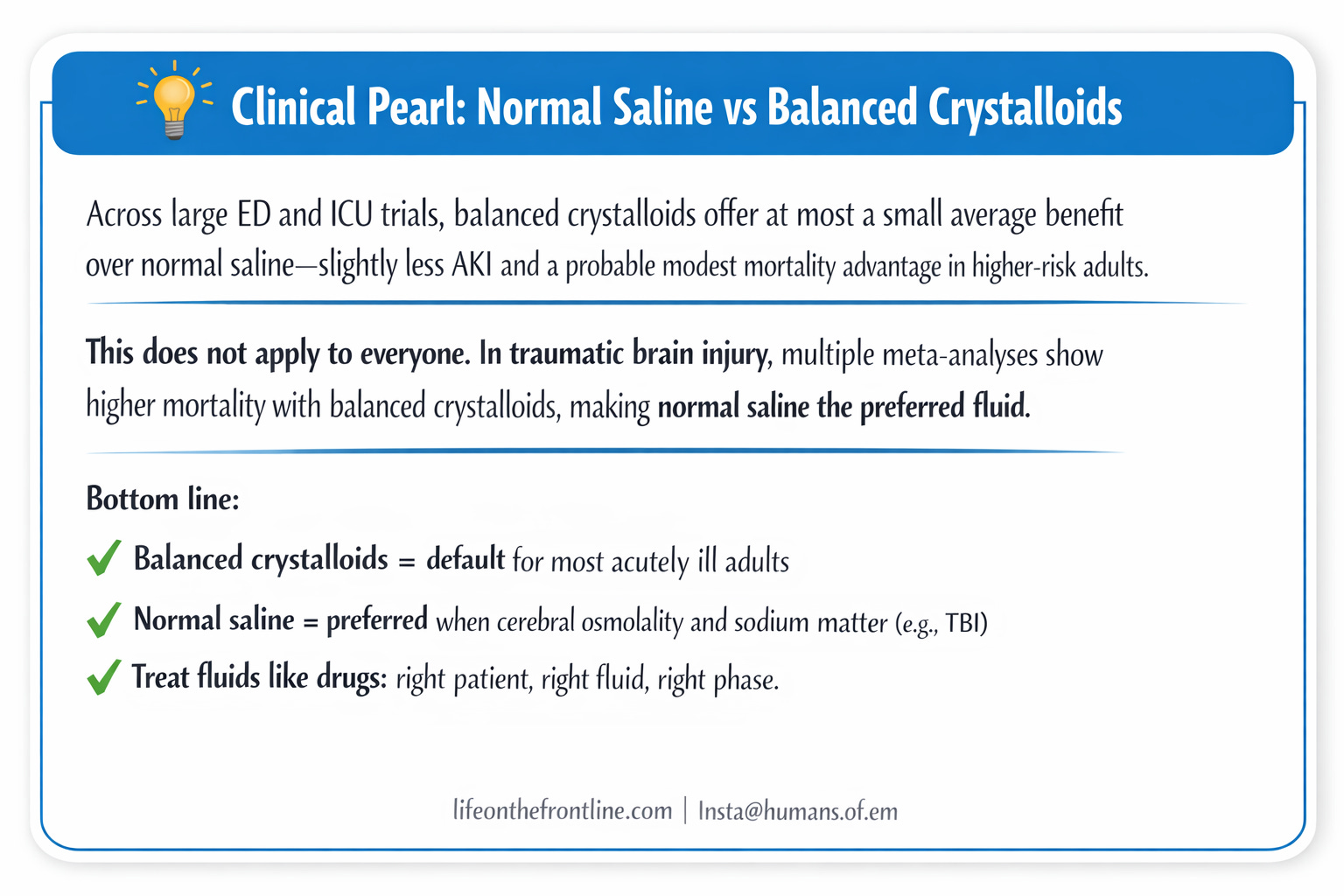 Clinical Pearl: Normal Saline vs Balanced Crystalloids

Across large ED and ICU trials, balanced crystalloids offer at most a small average benefit over normal saline—slightly less AKI and a probable modest mortality advantage in higher-risk adults.

This does not apply to everyone. In traumatic brain injury, multiple meta-analyses show higher mortality with balanced crystalloids, making normal saline the preferred fluid.

Bottom line:

✓ Balanced crystalloids = default for most acutely ill adults

✓ Normal saline = preferred when cerebral osmolality and sodium matter (e.g., TBI)

✓ Treat fluids like drugs: right patient, right fluid, right phase.

lifeonthefrontline.com | Insta@humans.of.em